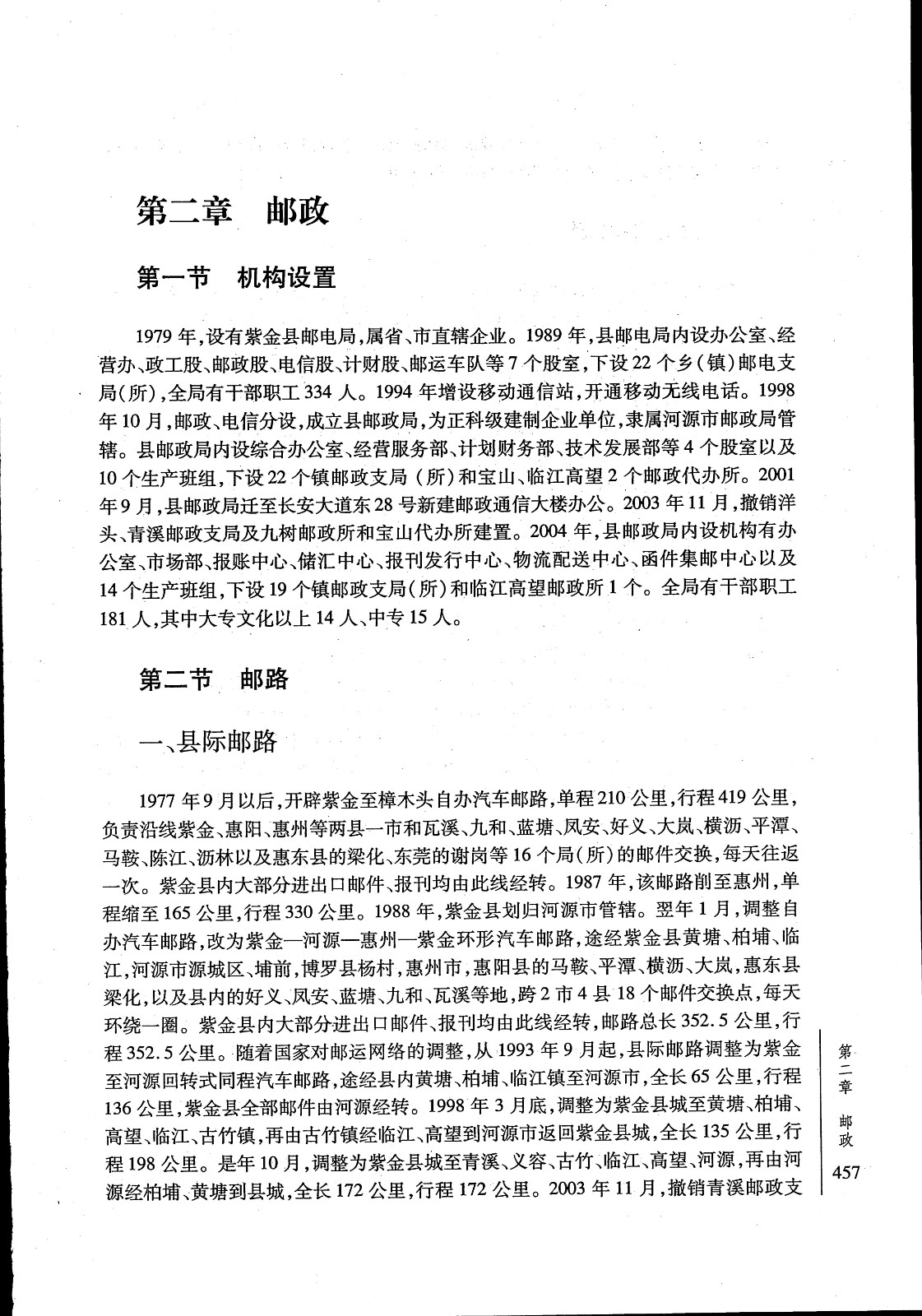 第二章　邮政

第一节　机构设置

1979年，设有紫金县邮电局，属省、市直辖企业。1989年，县邮电局内设办公室、经营办、政工股、邮政股、电信股、计财股、邮运车队等7个股室，下设22个乡（镇）邮电支局（所），全局有干部职工334人。1994年增设移动通信站，开通移动无线电话。1998年10月，邮政、电信分设，成立县邮政局，为正科级建制企业单位，隶属河源市邮政局管辖。县邮政局内设综合办公室、经营服务部、计划财务部、技术发展部等4个股室以及10个生产班组，下设22个镇邮政支局（所）和宝山、临江高望2个邮政代办所。2001年9月，县邮政局迁至长安大道东28号新建邮政通信大楼办公。2003年11月，撤销洋头、青溪邮政支局及九树邮政所和宝山代办所建置。2004年，县邮政局内设机构有办公室、市场部、报账中心、储汇中心、报刊发行中心、物流配送中心、函件集邮中心以及14个生产班组，下设19个镇邮政支局（所）和临江高望邮政所1个。全局有干部职工181人，其中大专文化以上14人、中专15人。

第二节　邮路

一、县际邮路

1977年9月以后，开辟紫金至樟木头自办汽车邮路，单程210公里，行程419公里，负责沿线紫金、惠阳、惠州等两县一市和瓦溪、九和、蓝塘、凤安、好义、大岚、横沥、平潭、马鞍、陈江、沥林以及惠东县的梁化、东莞的谢岗等16个局（所）的邮件交换，每天往返一次。紫金县内大部分进出口邮件、报刊均由此线经转。1987年，该邮路削至惠州，单程缩至165公里，行程330公里。1988年，紫金县划归河源市管辖。翌年1月，调整自办汽车邮路，改为紫金—河源—惠州—紫金环形汽车邮路，途经紫金县黄塘、柏埔、临江，河源市源城区、埔前，博罗县杨村，惠州市，惠阳县的马鞍、平潭、横沥、大岚，惠东县梁化，以及县内的好义、凤安、蓝塘、九和、瓦溪等地，跨2市4县18个邮件交换点，每天环绕一圈。紫金县内大部分进出口邮件、报刊均由此线经转，邮路总长352.5公里，行程352.5公里。随着国家对邮运网络的调整，从1993年9月起，县际邮路调整为紫金至河源回转式同程汽车邮路，途经县内黄塘、柏埔、临江镇至河源市，全长65公里，行程136公里，紫金县全部邮件由河源经转。1998年3月底，调整为紫金县城至黄塘、柏埔、高望、临江、古竹镇，再由古竹镇经临江、高望到河源市返回紫金县城，全长135公里，行程198公里。是年10月，调整为紫金县城至青溪、义容、古竹、临江、高望、河源，再由河源经柏埔、黄塘到县城，全长172公里，行程172公里。2003年11月，撤销青溪邮政支

第二章　邮政

457